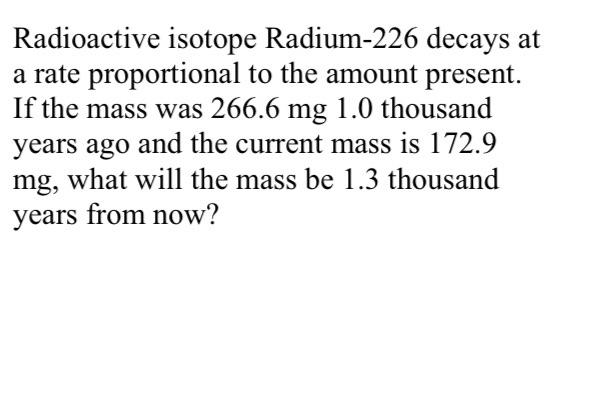 Radioactive isotope Radium-226 decays at a rate proportional to the amount present. If the mass was 266.6 mg 1.0 thousand years ago and the current mass is 172.9 mg, what will the mass be 1.3 thousand years from now?